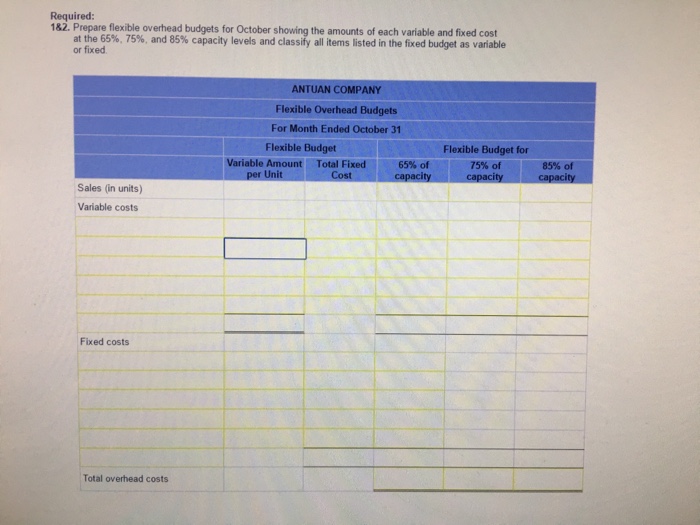 Required:
1&2. Prepare flexible overhead budgets for October showing the amounts of each variable and fixed cost at the 65%, 75%, and 85% capacity levels and classify all items listed in the fixed budget as variable or fixed.

ANTUAN COMPANY
Flexible Overhead Budgets
For Month Ended October 31

| | Flexible Budget | | Flexible Budget for | | |
|---|---|---|---|---|---|
| | Variable Amount per Unit | Total Fixed Cost | 65% of capacity | 75% of capacity | 85% of capacity |
| Sales (in units) | | | | | |
| Variable costs | | | | | |
| | | | | | |
| | | | | | |
| | | | | | |
| | | | | | |
| | | | | | |
| | | | | | |
| Fixed costs | | | | | |
| | | | | | |
| | | | | | |
| | | | | | |
| | | | | | |
| | | | | | |
| | | | | | |
| Total overhead costs | | | | | |